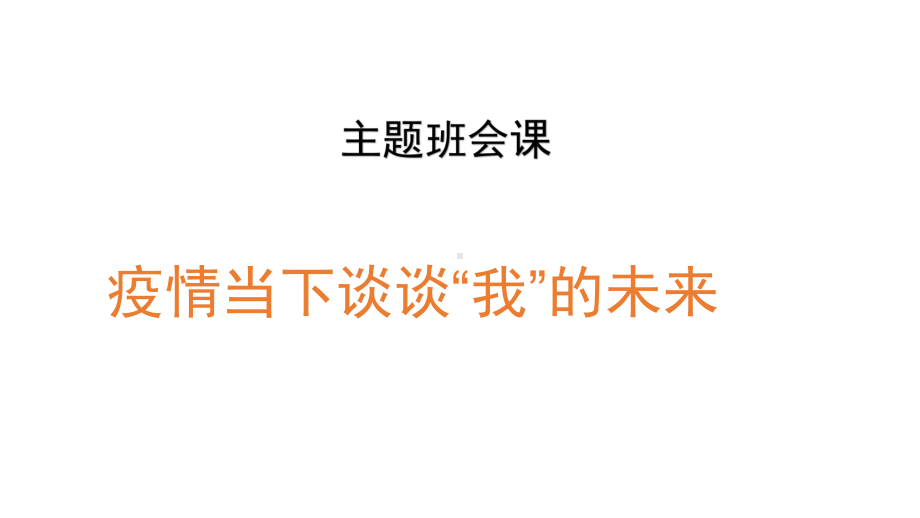 主题班会课

疫情当下谈谈“我”的未来